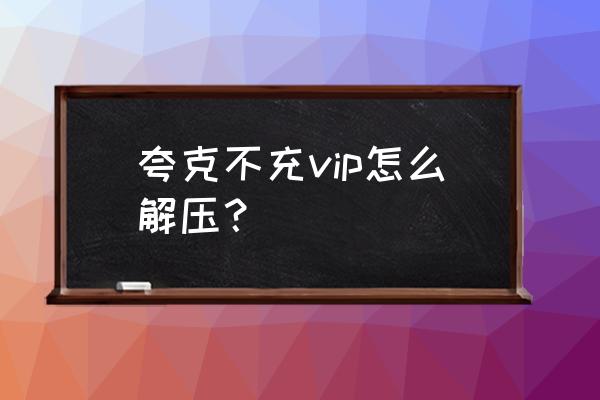 夸克不充vip怎么解压？